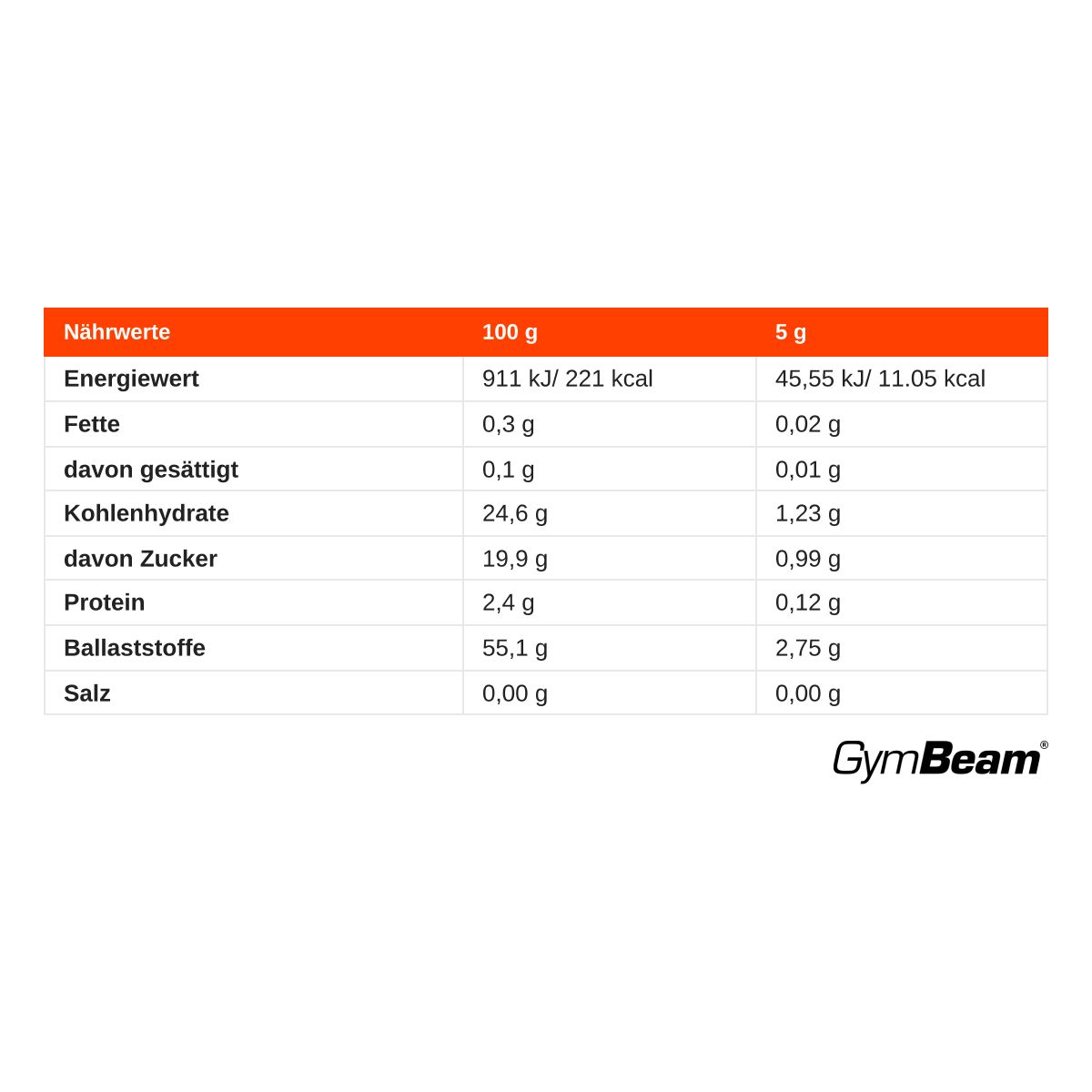 | Nährwerte | 100 g | 5 g |
|---|---|---|
| Energiewert | 911 kJ/ 221 kcal | 45,55 kJ/ 11.05 kcal |
| Fette | 0,3 g | 0,02 g |
| davon gesättigt | 0,1 g | 0,01 g |
| Kohlenhydrate | 24,6 g | 1,23 g |
| davon Zucker | 19,9 g | 0,99 g |
| Protein | 2,4 g | 0,12 g |
| Ballaststoffe | 55,1 g | 2,75 g |
| Salz | 0,00 g | 0,00 g |

GymBeam®